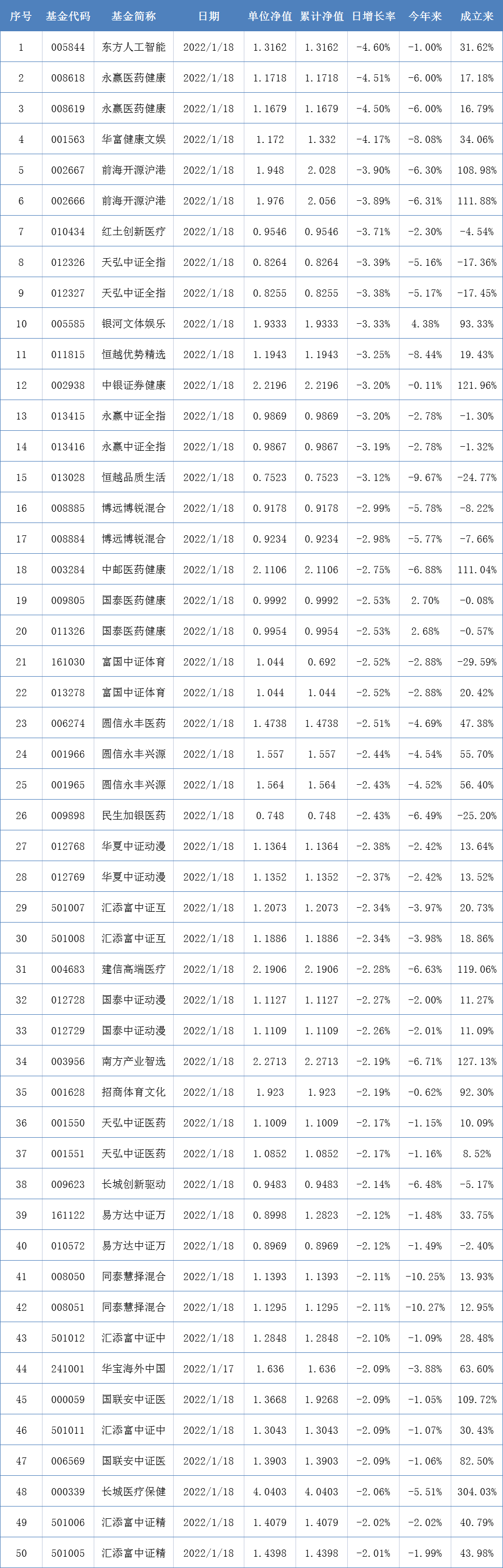 | 序号 | 基金代码 | 基金简称 | 日期 | 单位净值 | 累计净值 | 日增长率 | 今年来 | 成立来 |
|---|---|---|---|---|---|---|---|---|
| 1 | 005844 | 东方人工智能 | 2022/1/18 | 1.3162 | 1.3162 | -4.60% | -1.00% | 31.62% |
| 2 | 008618 | 永赢医药健康 | 2022/1/18 | 1.1718 | 1.1718 | -4.51% | -6.00% | 17.18% |
| 3 | 008619 | 永赢医药健康 | 2022/1/18 | 1.1679 | 1.1679 | -4.50% | -6.00% | 16.79% |
| 4 | 001563 | 华富健康文娱 | 2022/1/18 | 1.172 | 1.332 | -4.17% | -8.08% | 34.06% |
| 5 | 002667 | 前海开源沪港 | 2022/1/18 | 1.948 | 2.028 | -3.90% | -6.30% | 108.98% |
| 6 | 002666 | 前海开源沪港 | 2022/1/18 | 1.976 | 2.056 | -3.89% | -6.31% | 111.88% |
| 7 | 010434 | 红土创新医疗 | 2022/1/18 | 0.9546 | 0.9546 | -3.71% | -2.30% | -4.54% |
| 8 | 012326 | 天弘中证全指 | 2022/1/18 | 0.8264 | 0.8264 | -3.39% | -5.16% | -17.36% |
| 9 | 012327 | 天弘中证全指 | 2022/1/18 | 0.8255 | 0.8255 | -3.38% | -5.17% | -17.45% |
| 10 | 005585 | 银河文体娱乐 | 2022/1/18 | 1.9333 | 1.9333 | -3.33% | 4.38% | 93.33% |
| 11 | 011815 | 恒越优势精选 | 2022/1/18 | 1.1943 | 1.1943 | -3.25% | -8.44% | 19.43% |
| 12 | 002938 | 中银证券健康 | 2022/1/18 | 2.2196 | 2.2196 | -3.20% | -0.11% | 121.96% |
| 13 | 013415 | 永赢中证全指 | 2022/1/18 | 0.9869 | 0.9869 | -3.20% | -2.78% | -1.30% |
| 14 | 013416 | 永赢中证全指 | 2022/1/18 | 0.9867 | 0.9867 | -3.19% | -2.78% | -1.32% |
| 15 | 013028 | 恒越品质生活 | 2022/1/18 | 0.7523 | 0.7523 | -3.12% | -9.67% | -24.77% |
| 16 | 008885 | 博远博锐混合 | 2022/1/18 | 0.9178 | 0.9178 | -2.99% | -5.78% | -8.22% |
| 17 | 008884 | 博远博锐混合 | 2022/1/18 | 0.9234 | 0.9234 | -2.98% | -5.77% | -7.66% |
| 18 | 003284 | 中邮医药健康 | 2022/1/18 | 2.1106 | 2.1106 | -2.75% | -6.88% | 111.04% |
| 19 | 009805 | 国泰医药健康 | 2022/1/18 | 0.9992 | 0.9992 | -2.53% | 2.70% | -0.08% |
| 20 | 011326 | 国泰医药健康 | 2022/1/18 | 0.9954 | 0.9954 | -2.53% | 2.68% | -0.57% |
| 21 | 161030 | 富国中证体育 | 2022/1/18 | 1.044 | 0.692 | -2.52% | -2.88% | -29.59% |
| 22 | 013278 | 富国中证体育 | 2022/1/18 | 1.044 | 1.044 | -2.52% | -2.88% | 20.42% |
| 23 | 006274 | 圆信永丰医药 | 2022/1/18 | 1.4738 | 1.4738 | -2.51% | -4.69% | 47.38% |
| 24 | 001966 | 圆信永丰兴源 | 2022/1/18 | 1.557 | 1.557 | -2.44% | -4.54% | 55.70% |
| 25 | 001965 | 圆信永丰兴源 | 2022/1/18 | 1.564 | 1.564 | -2.43% | -4.52% | 56.40% |
| 26 | 009898 | 民生加银医药 | 2022/1/18 | 0.748 | 0.748 | -2.43% | -6.49% | -25.20% |
| 27 | 012768 | 华夏中证动漫 | 2022/1/18 | 1.1364 | 1.1364 | -2.38% | -2.42% | 13.64% |
| 28 | 012769 | 华夏中证动漫 | 2022/1/18 | 1.1352 | 1.1352 | -2.37% | -2.42% | 13.52% |
| 29 | 501007 | 汇添富中证互 | 2022/1/18 | 1.2073 | 1.2073 | -2.34% | -3.97% | 20.73% |
| 30 | 501008 | 汇添富中证互 | 2022/1/18 | 1.1886 | 1.1886 | -2.34% | -3.98% | 18.86% |
| 31 | 004683 | 建信高端医疗 | 2022/1/18 | 2.1906 | 2.1906 | -2.28% | -6.63% | 119.06% |
| 32 | 012728 | 国泰中证动漫 | 2022/1/18 | 1.1127 | 1.1127 | -2.27% | -2.00% | 11.27% |
| 33 | 012729 | 国泰中证动漫 | 2022/1/18 | 1.1109 | 1.1109 | -2.26% | -2.01% | 11.09% |
| 34 | 003956 | 南方产业智选 | 2022/1/18 | 2.2713 | 2.2713 | -2.19% | -6.71% | 127.13% |
| 35 | 001628 | 招商体育文化 | 2022/1/18 | 1.923 | 1.923 | -2.19% | -0.62% | 92.30% |
| 36 | 001550 | 天弘中证医药 | 2022/1/18 | 1.1009 | 1.1009 | -2.17% | -1.15% | 10.09% |
| 37 | 001551 | 天弘中证医药 | 2022/1/18 | 1.0852 | 1.0852 | -2.17% | -1.16% | 8.52% |
| 38 | 009623 | 长城创新驱动 | 2022/1/18 | 0.9483 | 0.9483 | -2.14% | -6.48% | -5.17% |
| 39 | 161122 | 易方达中证万 | 2022/1/18 | 0.8998 | 1.2823 | -2.12% | -1.48% | 33.75% |
| 40 | 010572 | 易方达中证万 | 2022/1/18 | 0.8969 | 0.8969 | -2.12% | -1.49% | -2.40% |
| 41 | 008050 | 同泰慧择混合 | 2022/1/18 | 1.1393 | 1.1393 | -2.11% | -10.25% | 13.93% |
| 42 | 008051 | 同泰慧择混合 | 2022/1/18 | 1.1295 | 1.1295 | -2.11% | -10.27% | 12.95% |
| 43 | 501012 | 汇添富中证中 | 2022/1/18 | 1.2848 | 1.2848 | -2.10% | -1.09% | 28.48% |
| 44 | 241001 | 华宝海外中国 | 2022/1/17 | 1.636 | 1.636 | -2.09% | -3.88% | 63.60% |
| 45 | 000059 | 国联安中证医 | 2022/1/18 | 1.3668 | 1.9268 | -2.09% | -1.05% | 109.72% |
| 46 | 501011 | 汇添富中证中 | 2022/1/18 | 1.3043 | 1.3043 | -2.09% | -1.07% | 30.43% |
| 47 | 006569 | 国联安中证医 | 2022/1/18 | 1.3903 | 1.3903 | -2.09% | -1.06% | 82.50% |
| 48 | 000339 | 长城医疗保健 | 2022/1/18 | 4.0403 | 4.0403 | -2.06% | -5.51% | 304.03% |
| 49 | 501006 | 汇添富中证精 | 2022/1/18 | 1.4079 | 1.4079 | -2.02% | -2.02% | 40.79% |
| 50 | 501005 | 汇添富中证精 | 2022/1/18 | 1.4398 | 1.4398 | -2.01% | -1.99% | 43.98% |